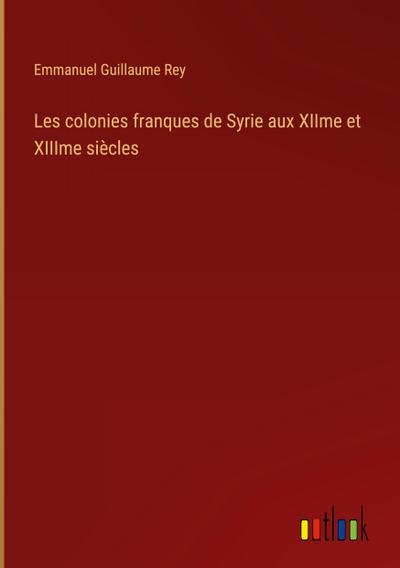 Emmanuel Guillaume Rey

Les colonies franques de Syrie aux XIIme et XIIIme siècles

outlook